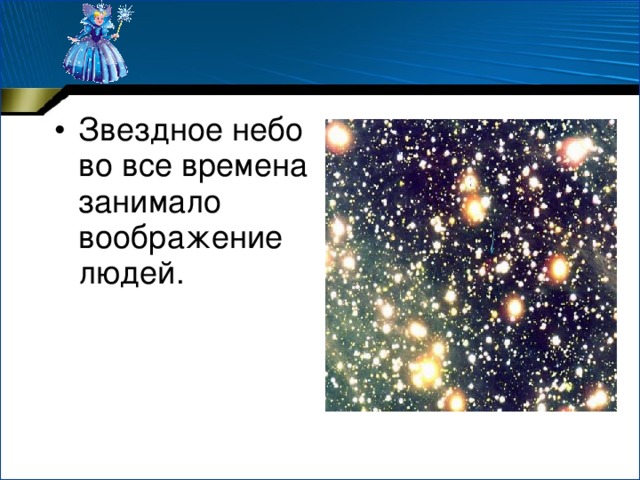 • Звездное небо во все времена занимало воображение людей.